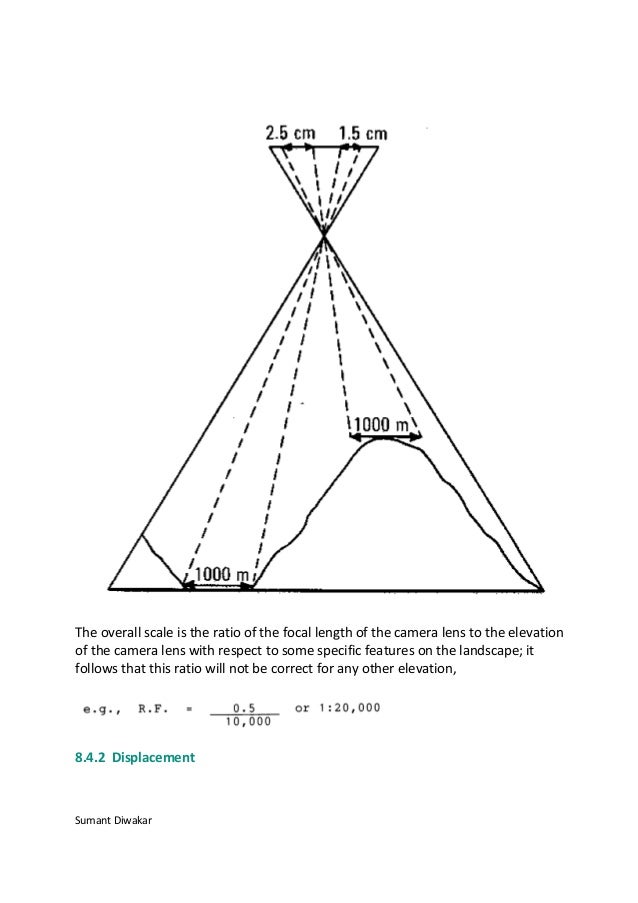 2.5 cm 1.5 cm

1000 m

1000 m

The overall scale is the ratio of the focal length of the camera lens to the elevation of the camera lens with respect to some specific features on the landscape; it follows that this ratio will not be correct for any other elevation,

e.g., R.F. = $\frac{0.5}{10,000}$ or 1:20,000

8.4.2 Displacement

Sumant Diwakar